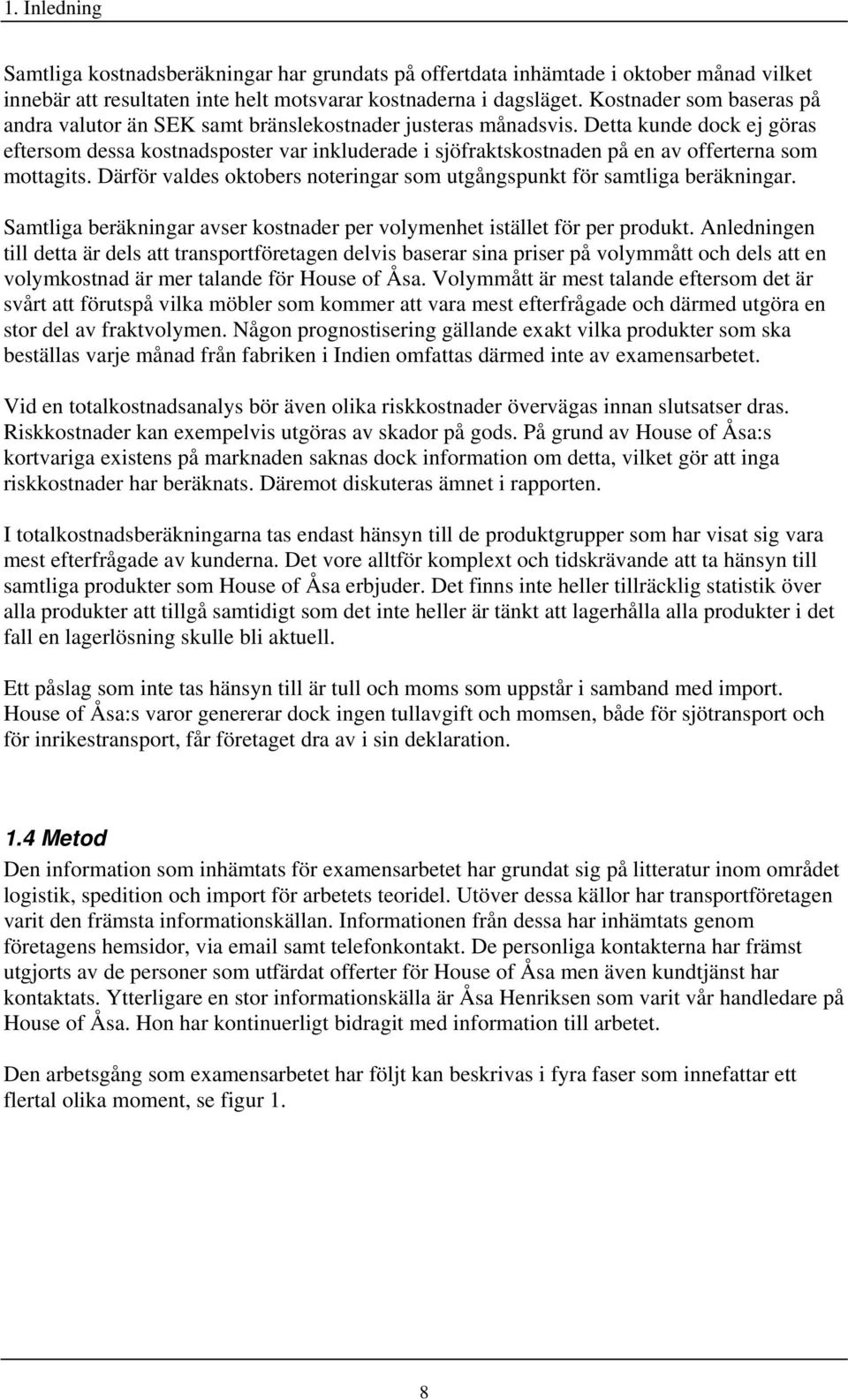 1. Inledning

Samtliga kostnadsberäkningar har grundats på offertdata inhämtade i oktober månad vilket innebär att resultaten inte helt motsvarar kostnaderna i dagsläget. Kostnader som baseras på andra valutor än SEK samt bränslekostnader justeras månadsvis. Detta kunde dock ej göras eftersom dessa kostnadsposter var inkluderade i sjöfraktskostnaden på en av offerterna som mottagits. Därför valdes oktobers noteringar som utgångspunkt för samtliga beräkningar.

Samtliga beräkningar avser kostnader per volymenhet istället för per produkt. Anledningen till detta är dels att transportföretagen delvis baserar sina priser på volymmått och dels att en volymkostnad är mer talande för House of Åsa. Volymmått är mest talande eftersom det är svårt att förutspå vilka möbler som kommer att vara mest efterfrågade och därmed utgöra en stor del av fraktvolymen. Någon prognostisering gällande exakt vilka produkter som ska beställas varje månad från fabriken i Indien omfattas därmed inte av examensarbetet.

Vid en totalkostnadsanalys bör även olika riskkostnader övervägas innan slutsatser dras. Riskkostnader kan exempelvis utgöras av skador på gods. På grund av House of Åsa:s kortvariga existens på marknaden saknas dock information om detta, vilket gör att inga riskkostnader har beräknats. Däremot diskuteras ämnet i rapporten.

I totalkostnadsberäkningarna tas endast hänsyn till de produktgrupper som har visat sig vara mest efterfrågade av kunderna. Det vore alltför komplext och tidskrävande att ta hänsyn till samtliga produkter som House of Åsa erbjuder. Det finns inte heller tillräcklig statistik över alla produkter att tillgå samtidigt som det inte heller är tänkt att lagerhålla alla produkter i det fall en lagerlösning skulle bli aktuell.

Ett påslag som inte tas hänsyn till är tull och moms som uppstår i samband med import. House of Åsa:s varor genererar dock ingen tullavgift och momsen, både för sjötransport och för inrikestransport, får företaget dra av i sin deklaration.

1.4 Metod
Den information som inhämtats för examensarbetet har grundat sig på litteratur inom området logistik, spedition och import för arbetets teoridel. Utöver dessa källor har transportföretagen varit den främsta informationskällan. Informationen från dessa har inhämtats genom företagens hemsidor, via email samt telefonkontakt. De personliga kontakterna har främst utgjorts av de personer som utfärdat offerter för House of Åsa men även kundtjänst har kontaktats. Ytterligare en stor informationskälla är Åsa Henriksen som varit vår handledare på House of Åsa. Hon har kontinuerligt bidragit med information till arbetet.

Den arbetsgång som examensarbetet har följt kan beskrivas i fyra faser som innefattar ett flertal olika moment, se figur 1.

8